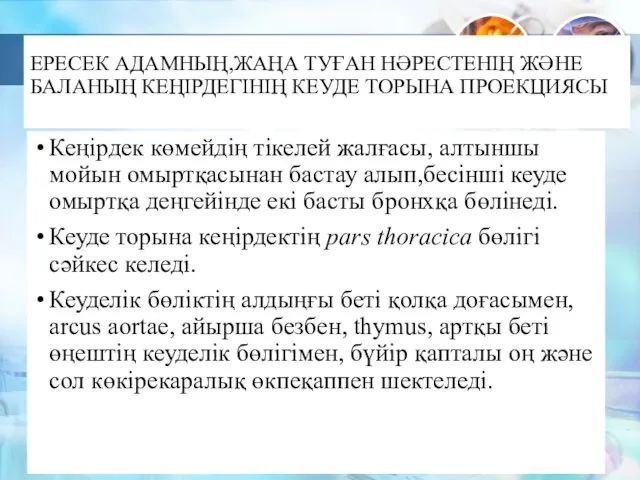 ЕРЕСЕК АДАМНЫҢ,ЖАҢА ТУҒАН НӘРЕСТЕНІҢ ЖӘНЕ БАЛАНЫҢ КЕҢІРДЕГІНІҢ КЕУДЕ ТОРЫНА ПРОЕКЦИЯСЫ

• Кеңірдек көмейдің тікелей жалғасы, алтыншы мойын омыртқасынан бастау алып,бесінші кеуде омыртқа деңгейінде екі басты бронхқа бөлінеді.

• Кеуде торына кеңірдектің pars thoracica бөлігі сәйкес келеді.

• Кеуделік бөліктің алдыңғы беті қолқа доғасымен, arcus aortae, айырша безбен, thymus, артқы беті өңештің кеуделік бөлігімен, бүйір қапталы оң және сол көкірекаралық өкпеқаппен шектеледі.